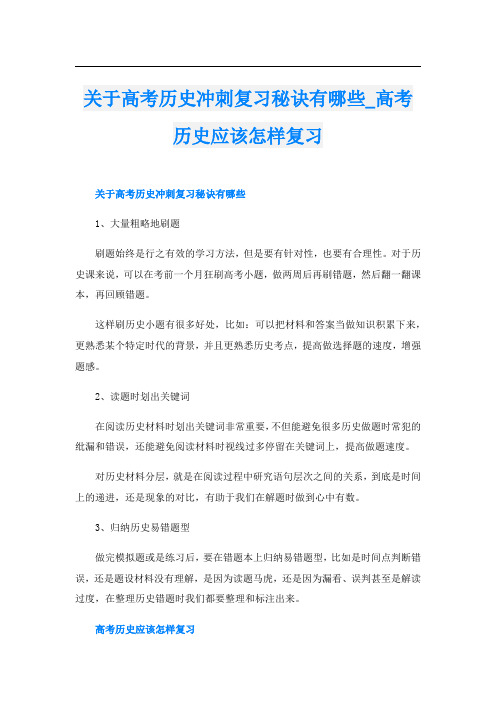 关于高考历史冲刺复习秘诀有哪些_高考历史应该怎样复习

关于高考历史冲刺复习秘诀有哪些

1、大量粗略地刷题

刷题始终是行之有效的学习方法，但是要有针对性，也要有合理性。对于历史课来说，可以在考前一个月狂刷高考小题，做两周后再刷错题，然后翻一翻课本，再回顾错题。

这样刷历史小题有很多好处，比如：可以把材料和答案当做知识积累下来，更熟悉某个特定时代的背景，并且更熟悉历史考点，提高做选择题的速度，增强题感。

2、读题时划出关键词

在阅读历史材料时划出关键词非常重要，不但能避免很多历史做题时常犯的纰漏和错误，还能避免阅读材料时视线过多停留在关键词上，提高做题速度。

对历史材料分层，就是在阅读过程中研究语句层次之间的关系，到底是时间上的递进，还是现象的对比，有助于我们在解题时做到心中有数。

3、归纳历史易错题型

做完模拟题或是练习后，要在错题本上归纳易错题型，比如是时间点判断错误，还是题设材料没有理解，是因为读题马虎，还是因为漏看、误判甚至是解读过度，在整理历史错题时我们都要整理和标注出来。

高考历史应该怎样复习